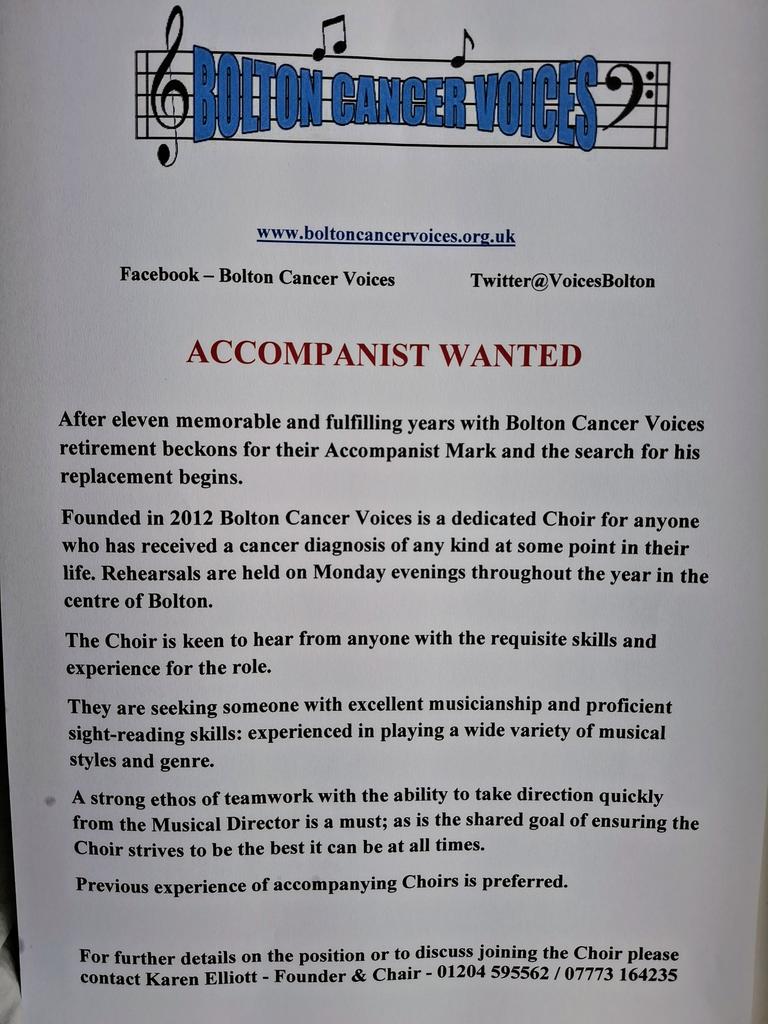 BOLTON CANCER VOICES

www.boltoncancervoices.org.uk

Facebook – Bolton Cancer Voices Twitter@VoicesBolton

ACCOMPANIST WANTED

After eleven memorable and fulfilling years with Bolton Cancer Voices retirement beckons for their Accompanist Mark and the search for his replacement begins.

Founded in 2012 Bolton Cancer Voices is a dedicated Choir for anyone who has received a cancer diagnosis of any kind at some point in their life. Rehearsals are held on Monday evenings throughout the year in the centre of Bolton.

The Choir is keen to hear from anyone with the requisite skills and experience for the role.

They are seeking someone with excellent musicianship and proficient sight-reading skills: experienced in playing a wide variety of musical styles and genre.

A strong ethos of teamwork with the ability to take direction quickly from the Musical Director is a must; as is the shared goal of ensuring the Choir strives to be the best it can be at all times.

Previous experience of accompanying Choirs is preferred.

For further details on the position or to discuss joining the Choir please contact Karen Elliott - Founder & Chair - 01204 595562 / 07773 164235